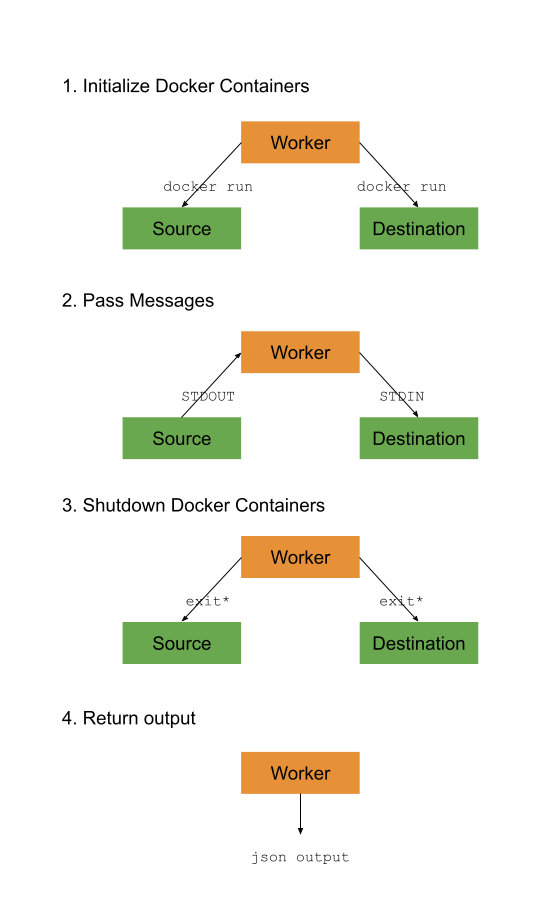 1. Initialize Docker Containers

Worker

docker run

docker run

Source

Destination

2. Pass Messages

Worker

STDOUT

STDIN

Source

Destination

3. Shutdown Docker Containers

Worker

exit*

exit*

Source

Destination

4. Return output

Worker

json output